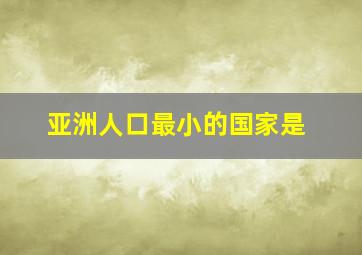 亚洲人口最小的国家是